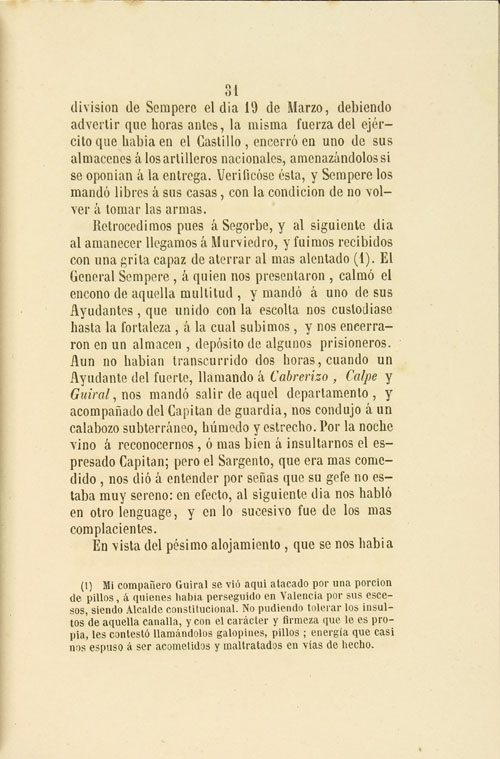 31

division de Sempere el dia 19 de Marzo, debiendo advertir que horas antes, la misma fuerza del ejército que habia en el Castillo, encerró en uno de sus almacenes á los artilleros nacionales, amenazándolos si se oponian á la entrega. Verificóse ésta, y Sempere los mandó libres á sus casas, con la condicion de no volver á tomar las armas.

Retrocedimos pues á Segorbe, y al siguiente dia al amanecer llegamos á Murviedro, y fuimos recibidos con una grita capaz de aterrar al mas alentado (1). El General Sempere, á quien nos presentaron, calmó el encono de aquella multitud, y mandó á uno de sus Ayudantes, que unido con la escolta nos custodiase hasta la fortaleza, á la cual subimos, y nos encerraron en un almacen, depósito de algunos prisioneros. Aun no habian transcurrido dos horas, cuando un Ayudante del fuerte, llamando á Cabrerizo, Calpe y Guiral, nos mandó salir de aquel departamento, y acompañado del Capitan de guardia, nos condujo á un calabozo subterráneo, húmedo y estrecho. Por la noche vino á reconocernos, ó mas bien á insultarnos el espresado Capitan; pero el Sargento, que era mas comedido, nos dió á entender por señas que su gefe no estaba muy sereno: en efecto, al siguiente dia nos habló en otro lenguage, y en lo sucesivo fue de los mas complacientes.

En vista del pésimo alojamiento, que se nos habia

(1) Mi compañero Guiral se vió aqui atacado por una porcion de pillos, á quienes habia perseguido en Valencia por sus escesos, siendo Alcalde constitucional. No pudiendo tolerar los insultos de aquella canalla, y con el carácter y firmeza que le es propia, les contestó llamándolos galopines, pillos; energía que casi nos espuso á ser acometidos y maltratados en vias de hecho.